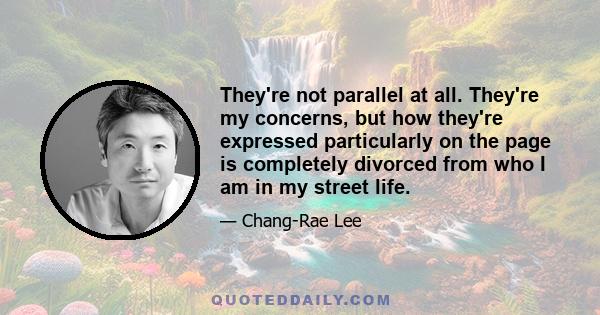 They're not parallel at all. They're my concerns, but how they're expressed particularly on the page is completely divorced from who I am in my street life.

— Chang-Rae Lee

QUOTEDDAILY.COM